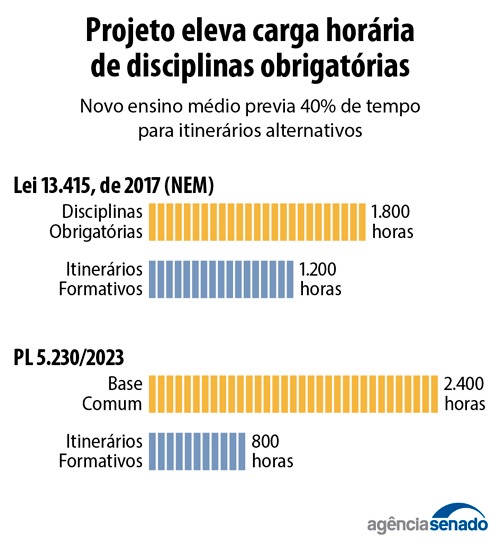 Projeto eleva carga horária de disciplinas obrigatórias

Novo ensino médio previa 40% de tempo para itinerários alternativos

Lei 13.415, de 2017 (NEM)

Disciplinas Obrigatórias
1.800 horas

Itinerários Formativos
1.200 horas

PL 5.230/2023

Base Comum
2.400 horas

Itinerários Formativos
800 horas

agênciasenado